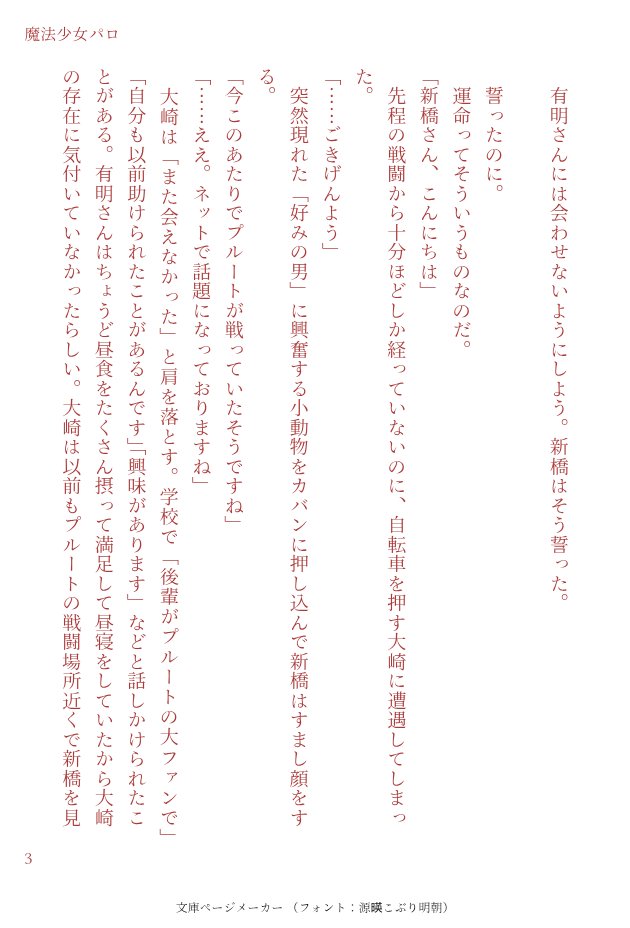 魔法少女パロ

有明さんには会わせないようにしよう。新橋はそう誓った。

誓ったのに。

運命ってそういうものなのだ。

「新橋さん、こんにちは」

先程の戦闘から十分ほどしか経っていないのに、自転車を押す大崎に遭遇してしまった。

「……ごきげんよう」

突然現れた「好みの男」に興奮する小動物をカバンに押し込んで新橋はすまし顔をする。

「今このあたりでプルートが戦っていたそうですね」

「……ええ。ネットで話題になっておりますね」

大崎は「また会えなかった」と肩を落とす。学校で「後輩がプルートの大ファンで」「自分も以前助けられたことがあるんです」「興味があります」などと話しかけられたことがある。有明さんはちょうど昼食をたくさん摂って満足して昼寝をしていたから大崎の存在に気付いていなかったらしい。大崎は以前もプルートの戦闘場所近くで新橋を見

3

文庫ページメーカー（フォント：源暎こぶり明朝）